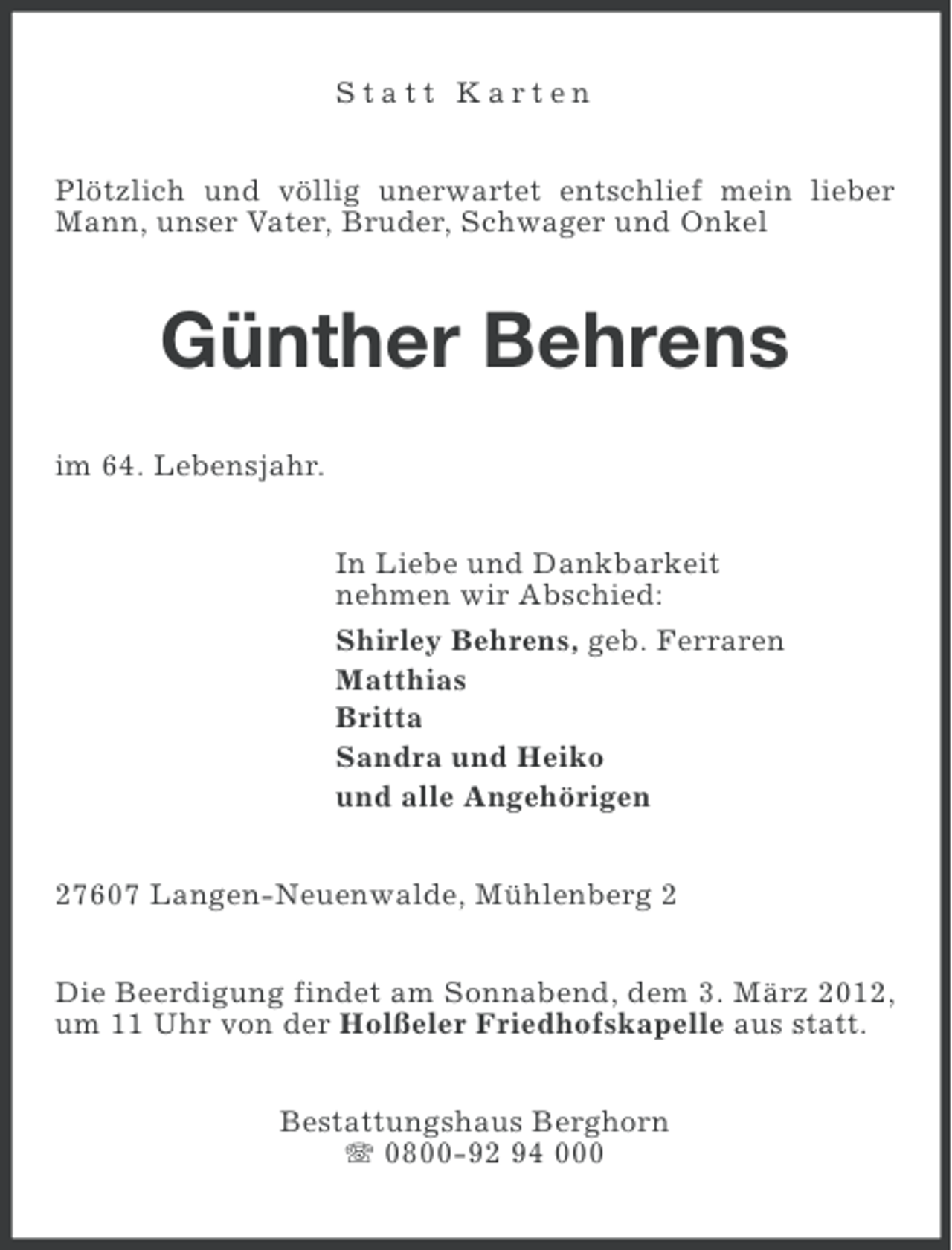 Statt Karten

Plötzlich und völlig unerwartet entschlief mein lieber Mann, unser Vater, Bruder, Schwager und Onkel

Günther Behrens

im 64. Lebensjahr.

In Liebe und Dankbarkeit
nehmen wir Abschied:

Shirley Behrens, geb. Ferraren
Matthias
Britta
Sandra und Heiko
und alle Angehörigen

27607 Langen-Neuenwalde, Mühlenberg 2

Die Beerdigung findet am Sonnabend, dem 3. März 2012, um 11 Uhr von der Holßeler Friedhofskapelle aus statt.

Bestattungshaus Berghorn
☏ 0800-92 94 000